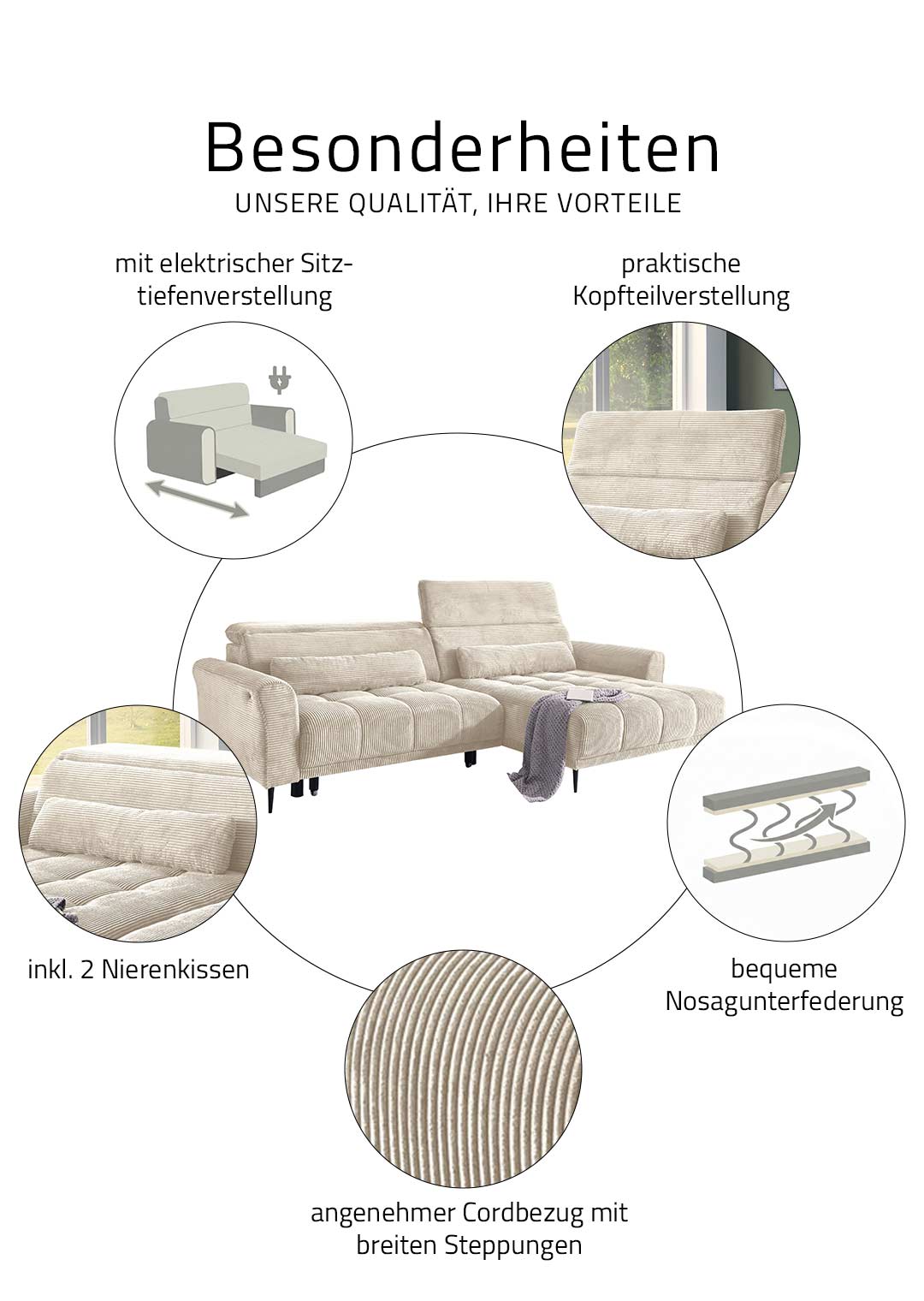 Besonderheiten
UNSERE QUALITÄT, IHRE VORTEILE

mit elektrischer Sitztiefenverstellung

praktische
Kopfteilverstellung

inkl. 2 Nierenkissen

bequeme
Nosagunterfederung

angenehmer Cordbezug mit
breiten Steppungen